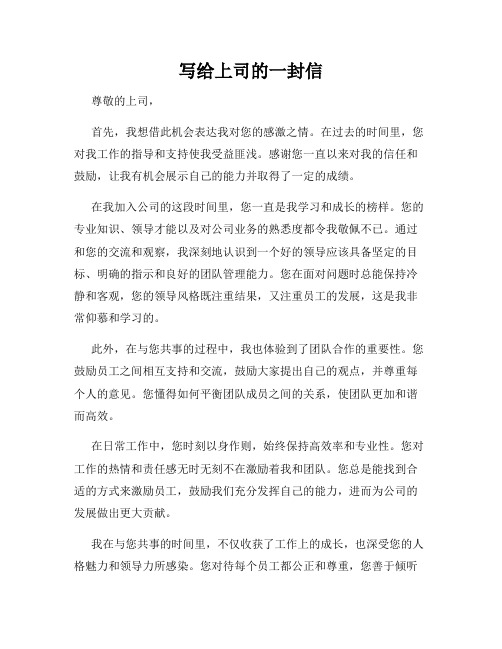 写给上司的一封信

尊敬的上司，

首先，我想借此机会表达我对您的感激之情。在过去的时间里，您对我工作的指导和支持使我受益匪浅。感谢您一直以来对我的信任和鼓励，让我有机会展示自己的能力并取得了一定的成绩。

在我加入公司的这段时间里，您一直是我学习和成长的榜样。您的专业知识、领导才能以及对公司业务的熟悉度都令我敬佩不已。通过和您的交流和观察，我深刻地认识到一个好的领导应该具备坚定的目标、明确的指示和良好的团队管理能力。您在面对问题时总能保持冷静和客观，您的领导风格既注重结果，又注重员工的发展，这是我非常仰慕和学习的。

此外，在与您共事的过程中，我也体验到了团队合作的重要性。您鼓励员工之间相互支持和交流，鼓励大家提出自己的观点，并尊重每个人的意见。您懂得如何平衡团队成员之间的关系，使团队更加和谐而高效。

在日常工作中，您时刻以身作则，始终保持高效率和专业性。您对工作的热情和责任感无时无刻不在激励着我和团队。您总是能找到合适的方式来激励员工，鼓励我们充分发挥自己的能力，进而为公司的发展做出更大贡献。

我在与您共事的时间里，不仅收获了工作上的成长，也深受您的人格魅力和领导力所感染。您对待每个员工都公正和尊重，您善于倾听